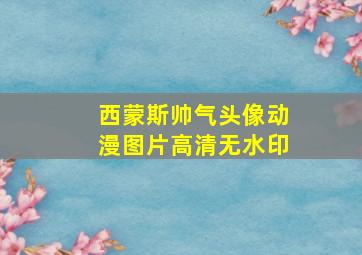 西蒙斯帅气头像动漫图片高清无水印